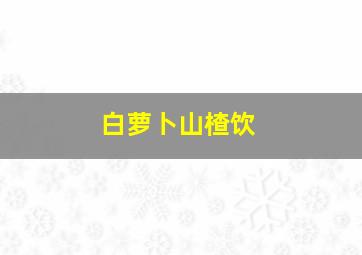 白萝卜山楂饮